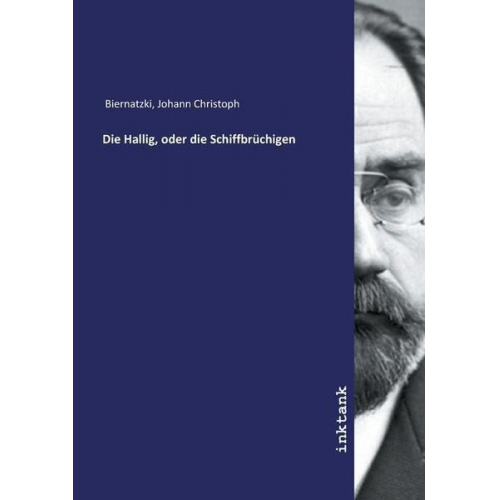 Biernatzki, Johann Christoph

Die Hallig, oder die Schiffbrüchigen

inktank